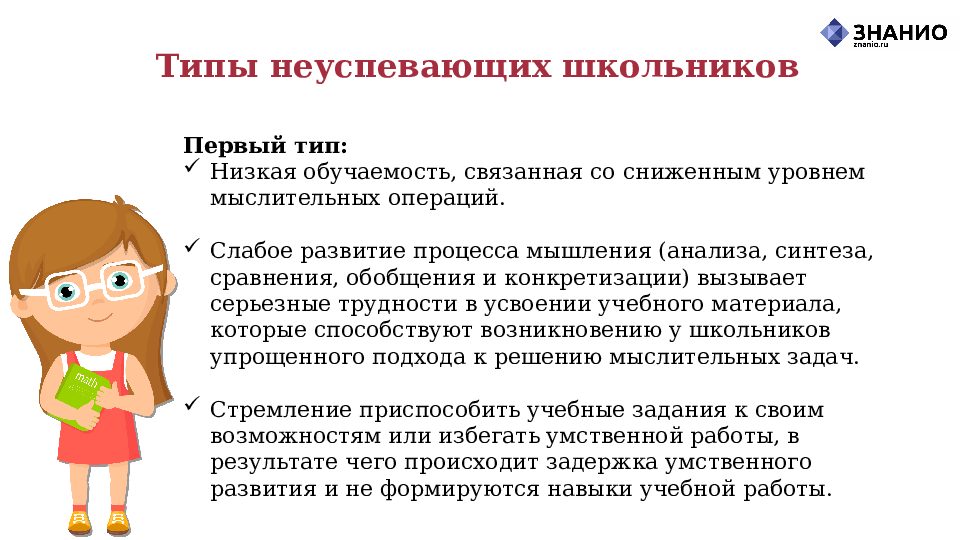 ЗНАНИО
znanio.ru

Типы неуспевающих школьников

Первый тип:
✓ Низкая обучаемость, связанная со сниженным уровнем мыслительных операций.

✓ Слабое развитие процесса мышления (анализа, синтеза, сравнения, обобщения и конкретизации) вызывает серьезные трудности в усвоении учебного материала, которые способствуют возникновению у школьников упрощенного подхода к решению мыслительных задач.

✓ Стремление приспособить учебные задания к своим возможностям или избегать умственной работы, в результате чего происходит задержка умственного развития и не формируются навыки учебной работы.

math